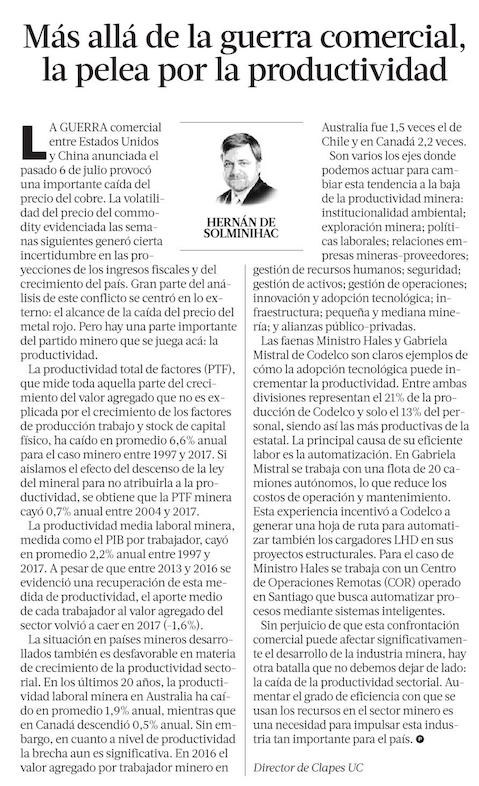 Más allá de la guerra comercial, la pelea por la productividad

HERNÁN DE SOLMINIHAC

LA GUERRA comercial entre Estados Unidos y China anunciada el pasado 6 de julio provocó una importante caída del precio del cobre. La volatilidad del precio del commodity evidenciada las semanas siguientes generó cierta incertidumbre en las proyecciones de los ingresos fiscales y del crecimiento del país. Gran parte del análisis de este conflicto se centró en lo externo: el alcance de la caída del precio del metal rojo. Pero hay una parte importante del partido minero que se juega acá: la productividad.

La productividad total de factores (PTF), que mide toda aquella parte del crecimiento del valor agregado que no es explicada por el crecimiento de los factores de producción trabajo y stock de capital físico, ha caído en promedio 6,6% anual para el caso minero entre 1997 y 2017. Si aislamos el efecto del descenso de la ley del mineral para no atribuirla a la productividad, se obtiene que la PTF minera cayó 0,7% anual entre 2004 y 2017.

La productividad media laboral minera, medida como el PIB por trabajador, cayó en promedio 2,2% anual entre 1997 y 2017. A pesar de que entre 2013 y 2016 se evidenció una recuperación de esta medida de productividad, el aporte medio de cada trabajador al valor agregado del sector volvió a caer en 2017 (-1,6%).

La situación en países mineros desarrollados también es desfavorable en materia de crecimiento de la productividad sectorial. En los últimos 20 años, la productividad laboral minera en Australia ha caído en promedio 1,9% anual, mientras que en Canadá descendió 0,5% anual. Sin embargo, en cuanto a nivel de productividad la brecha aun es significativa. En 2016 el valor agregado por trabajador minero en Australia fue 1,5 veces el de Chile y en Canadá 2,2 veces.

Son varios los ejes donde podemos actuar para cambiar esta tendencia a la baja de la productividad minera: institucionalidad ambiental; exploración minera; políticas laborales; relaciones empresas mineras-proveedores; gestión de recursos humanos; seguridad; gestión de activos; gestión de operaciones; innovación y adopción tecnológica; infraestructura; pequeña y mediana minería; y alianzas público-privadas.

Las faenas Ministro Hales y Gabriela Mistral de Codelco son claros ejemplos de cómo la adopción tecnológica puede incrementar la productividad. Entre ambas divisiones representan el 21% de la producción de Codelco y solo el 13% del personal, siendo así las más productivas de la estatal. La principal causa de su eficiente labor es la automatización. En Gabriela Mistral se trabaja con una flota de 20 camiones autónomos, lo que reduce los costos de operación y mantenimiento. Esta experiencia incentivó a Codelco a generar una hoja de ruta para automatizar también los cargadores LHD en sus proyectos estructurales. Para el caso de Ministro Hales se trabaja con un Centro de Operaciones Remotas (COR) operado en Santiago que busca automatizar procesos mediante sistemas inteligentes.

Sin perjuicio de que esta confrontación comercial puede afectar significativamente el desarrollo de la industria minera, hay otra batalla que no debemos dejar de lado: la caída de la productividad sectorial. Aumentar el grado de eficiencia con que se usan los recursos en el sector minero es una necesidad para impulsar esta industria tan importante para el país.

Director de Clapes UC